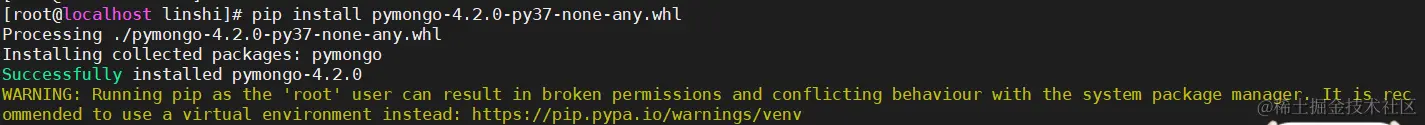 [root@localhost linshi]# pip install pymongo-4.2.0-py37-none-any.whl
Processing ./pymongo-4.2.0-py37-none-any.whl
Installing collected packages: pymongo
Successfully installed pymongo-4.2.0
WARNING: Running pip as the 'root' user can result in broken permissions and conflicting behaviour with the system package manager. It is recommended to use a virtual environment instead: https://pip.pypa.io/warnings/venv
@稀土掘金技术社区